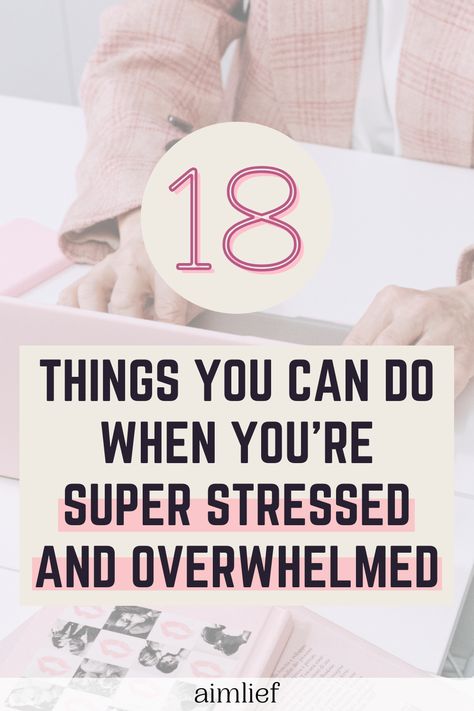 18

THINGS YOU CAN DO WHEN YOU'RE SUPER STRESSED AND OVERWHELMED

aimlief